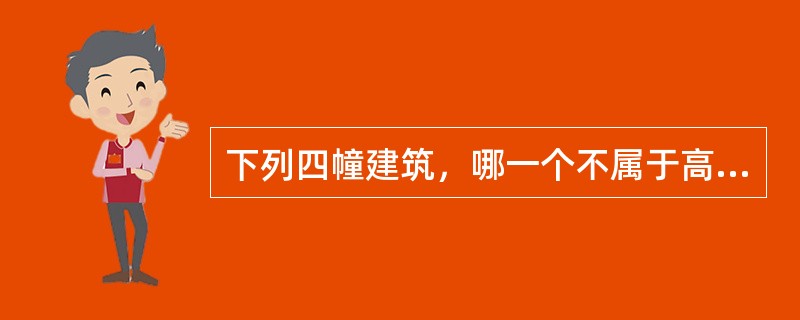 下列四幢建筑，哪一个不属于高...